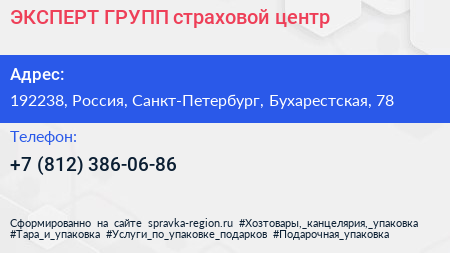 ЭКСПЕРТ ГРУПП страховой центр

Адрес:

192238, Россия, Санкт-Петербург, Бухарестская, 78

Телефон:

+7 (812) 386-06-86

Сформированно на сайте spravka-region.ru #Хозтовары,_канцелярия,_упаковка #Тара_и_упаковка #Услуги_по_упаковке_подарков #Подарочная_упаковка